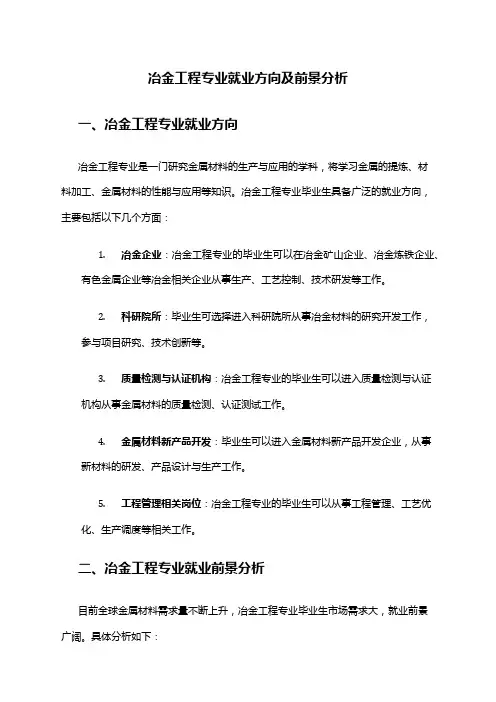 冶金工程专业就业方向及前景分析

一、冶金工程专业就业方向

冶金工程专业是一门研究金属材料的生产与应用的学科，将学习金属的提炼、材料加工、金属材料的性能与应用等知识。冶金工程专业毕业生具备广泛的就业方向，主要包括以下几个方面：

1. 冶金企业：冶金工程专业的毕业生可以在冶金矿山企业、冶金炼铁企业、有色金属企业等冶金相关企业从事生产、工艺控制、技术研发等工作。

2. 科研院所：毕业生可选择进入科研院所从事冶金材料的研究开发工作，参与项目研究、技术创新等。

3. 质量检测与认证机构：冶金工程专业的毕业生可以进入质量检测与认证机构从事金属材料的质量检测、认证测试工作。

4. 金属材料新产品开发：毕业生可以进入金属材料新产品开发企业，从事新材料的研发、产品设计与生产工作。

5. 工程管理相关岗位：冶金工程专业的毕业生可以从事工程管理、工艺优化、生产调度等相关工作。

二、冶金工程专业就业前景分析

目前全球金属材料需求量不断上升，冶金工程专业毕业生市场需求大，就业前景广阔。具体分析如下：